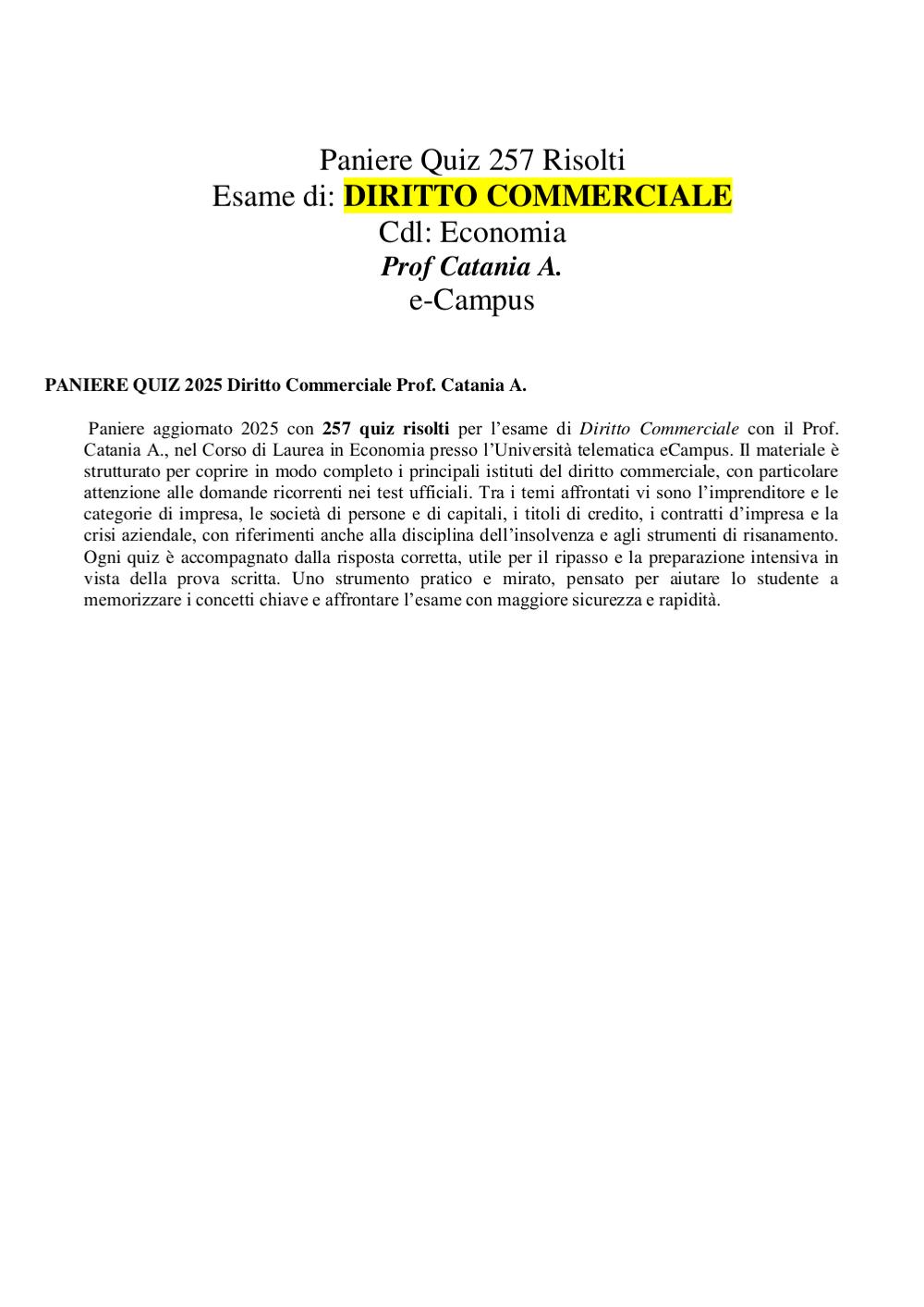 Paniere Quiz 257 Risolti
Esame di: DIRITTO COMMERCIALE
Cdl: Economia
Prof Catania A.
e-Campus

PANIERE QUIZ 2025 Diritto Commerciale Prof. Catania A.

Paniere aggiornato 2025 con 257 quiz risolti per l'esame di Diritto Commerciale con il Prof. Catania A., nel Corso di Laurea in Economia presso l'Università telematica eCampus. Il materiale è strutturato per coprire in modo completo i principali istituti del diritto commerciale, con particolare attenzione alle domande ricorrenti nei test ufficiali. Tra i temi affrontati vi sono l'imprenditore e le categorie di impresa, le società di persone e di capitali, i titoli di credito, i contratti d'impresa e la crisi aziendale, con riferimenti anche alla disciplina dell'insolvenza e agli strumenti di risanamento. Ogni quiz è accompagnato dalla risposta corretta, utile per il ripasso e la preparazione intensiva in vista della prova scritta. Uno strumento pratico e mirato, pensato per aiutare lo studente a memorizzare i concetti chiave e affrontare l'esame con maggiore sicurezza e rapidità.